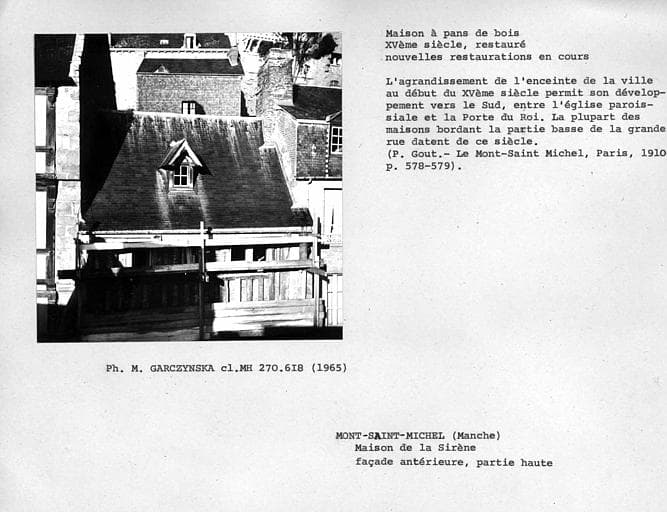 Maison à pans de bois
XVème siècle, restauré
nouvelles restaurations en cours

L'agrandissement de l'enceinte de la ville au début du XVème siècle permit son développement vers le Sud, entre l'église paroissiale et la Porte du Roi. La plupart des maisons bordant la partie basse de la grande rue datent de ce siècle.
(P. Gout.- Le Mont-Saint Michel, Paris, 1910 p. 578-579).

Ph. M. GARCZYNSKA cl.MH 270.618 (1965)

MONT-SAINT-MICHEL (Manche)
Maison de la Sirène
façade antérieure, partie haute